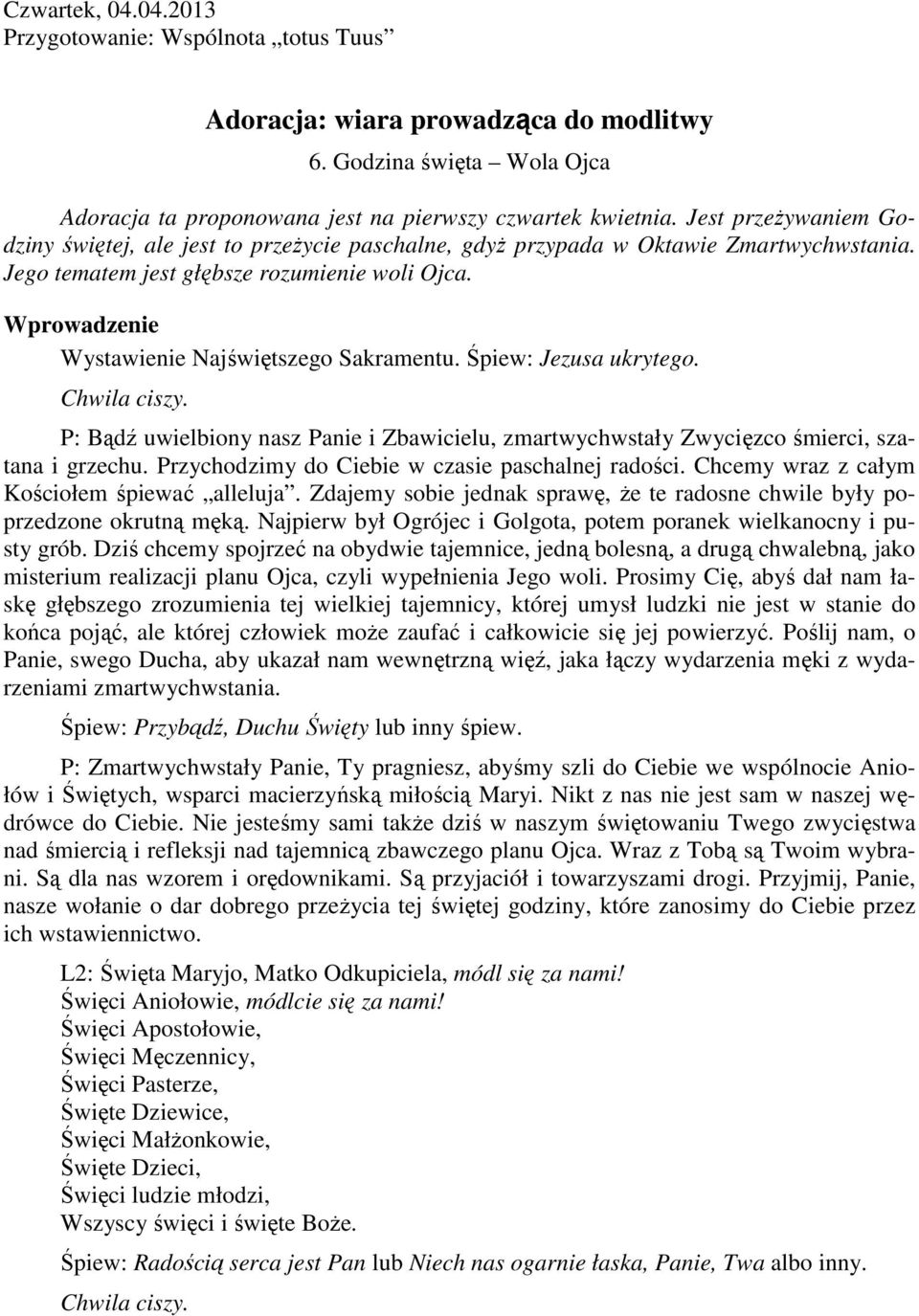 Czwartek, 04.04.2013
Przygotowanie: Wspólnota „totus Tuus”

Adoracja: wiara prowadząca do modlitwy
6. Godzina święta – Wola Ojca

Adoracja ta proponowana jest na pierwszy czwartek kwietnia. Jest przeżywaniem Godziny świętej, ale jest to przeżycie paschalne, gdyż przypada w Oktawie Zmartwychwstania. Jego tematem jest głębsze rozumienie woli Ojca.

Wprowadzenie

Wystawienie Najświętszego Sakramentu. Śpiew: Jezusa ukrytego.

Chwila ciszy.

P: Bądź uwielbiony nasz Panie i Zbawicielu, zmartwychwstały Zwycięzco śmierci, szatana i grzechu. Przychodzimy do Ciebie w czasie paschalnej radości. Chcemy wraz z całym Kościołem śpiewać „alleluja”. Zdajemy sobie jednak sprawę, że te radosne chwile były poprzedzone okrutną męką. Najpierw był Ogrójec i Golgota, potem poranek wielkanocny i pusty grób. Dziś chcemy spojrzeć na obydwie tajemnice, jedną bolesną, a drugą chwalebną, jako misterium realizacji planu Ojca, czyli wypełnienia Jego woli. Prosimy Cię, abyś dał nam łaskę głębszego zrozumienia tej wielkiej tajemnicy, której umysł ludzki nie jest w stanie do końca pojąć, ale której człowiek może zaufać i całkowicie się jej powierzyć. Poślij nam, o Panie, swego Ducha, aby ukazał nam wewnętrzną więź, jaka łączy wydarzenia męki z wydarzeniami zmartwychwstania.

Śpiew: Przybądź, Duchu Święty lub inny śpiew.

P: Zmartwychwstały Panie, Ty pragniesz, abyśmy szli do Ciebie we wspólnocie Aniołów i Świętych, wsparci macierzyńską miłością Maryi. Nikt z nas nie jest sam w naszej wędrówce do Ciebie. Nie jesteśmy sami także dziś w naszym świętowaniu Twego zwycięstwa nad śmiercią i refleksji nad tajemnicą zbawczego planu Ojca. Wraz z Tobą są Twoim wybrani. Są dla nas wzorem i orędownikami. Są przyjaciół i towarzyszami drogi. Przyjmij, Panie, nasze wołanie o dar dobrego przeżycia tej świętej godziny, które zanosimy do Ciebie przez ich wstawiennictwo.

L2: Święta Maryjo, Matko Odkupiciela, módl się za nami!
Święci Aniołowie, módlcie się za nami!
Święci Apostołowie,
Święci Męczennicy,
Święci Pasterze,
Święte Dziewice,
Święci Małżonkowie,
Święte Dzieci,
Święci ludzie młodzi,
Wszyscy święci i święte Boże.

Śpiew: Radością serca jest Pan lub Niech nas ogarnie łaska, Panie, Twa albo inny.

Chwila ciszy.